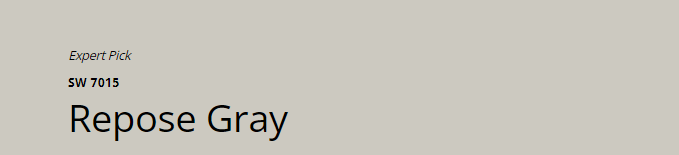 Expert Pick

SW 7015

Repose Gray